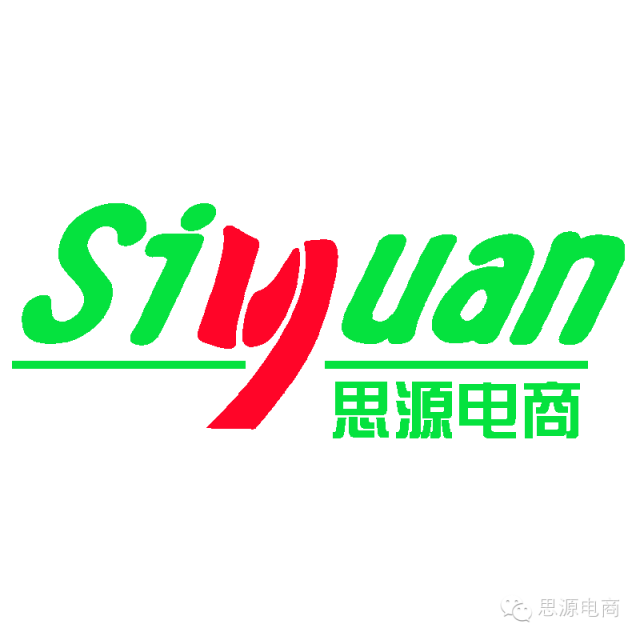 Siyuan
思源电商

思源电商